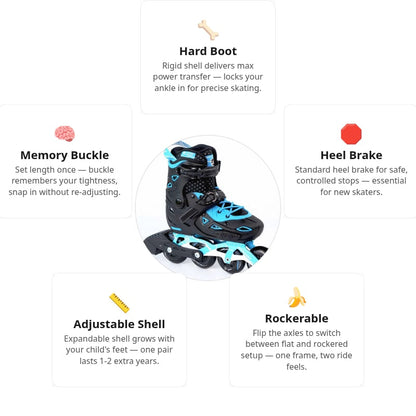 Hard Boot
Rigid shell delivers max power transfer — locks your ankle in for precise skating.

Memory Buckle
Set length once — buckle remembers your tightness, snap in without re-adjusting.

Heel Brake
Standard heel brake for safe, controlled stops — essential for new skaters.

Adjustable Shell
Expandable shell grows with your child's feet — one pair lasts 1-2 extra years.

Rockerable
Flip the axles to switch between flat and rockered setup — one frame, two ride feels.